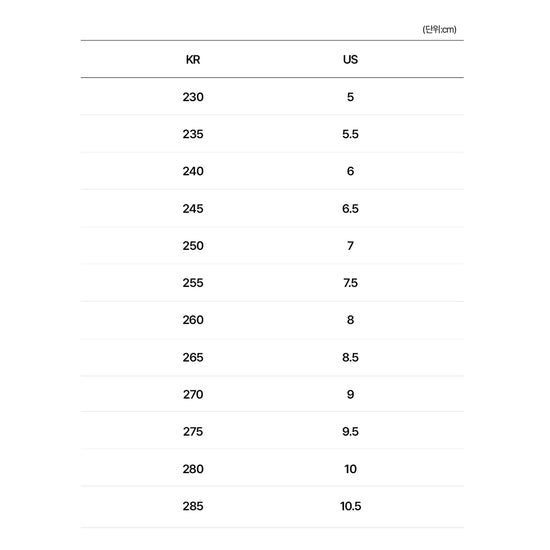 (단위:cm)

| KR | US |
|---|---|
| 230 | 5 |
| 235 | 5.5 |
| 240 | 6 |
| 245 | 6.5 |
| 250 | 7 |
| 255 | 7.5 |
| 260 | 8 |
| 265 | 8.5 |
| 270 | 9 |
| 275 | 9.5 |
| 280 | 10 |
| 285 | 10.5 |